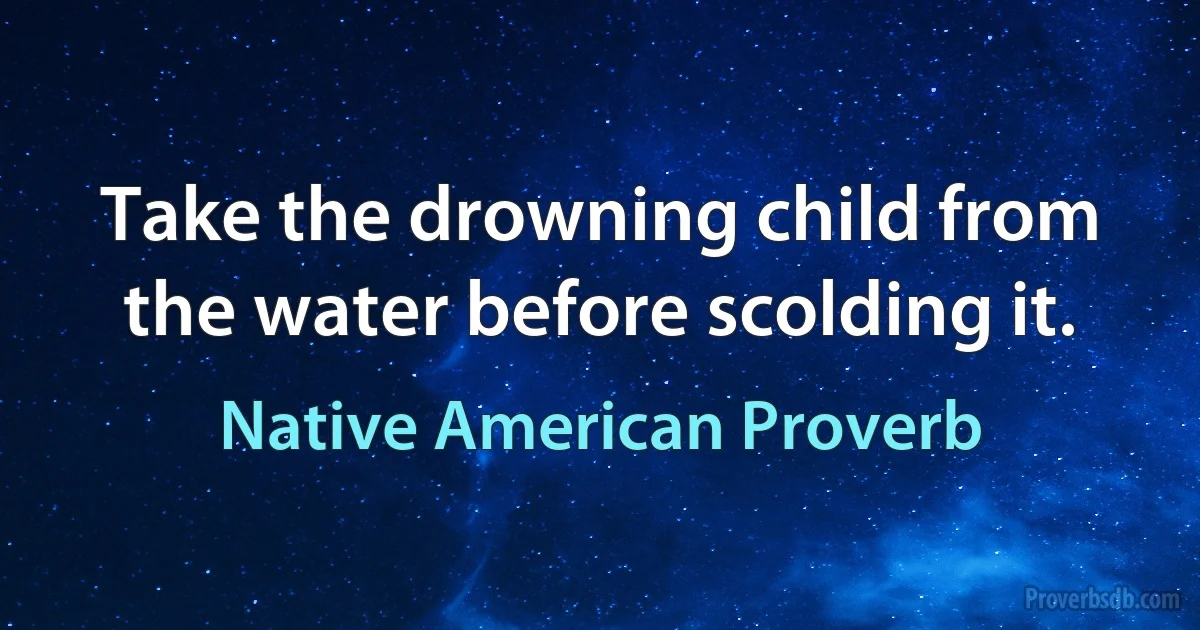 Take the drowning child from the water before scolding it.

Native American Proverb

Proverbsdb.com